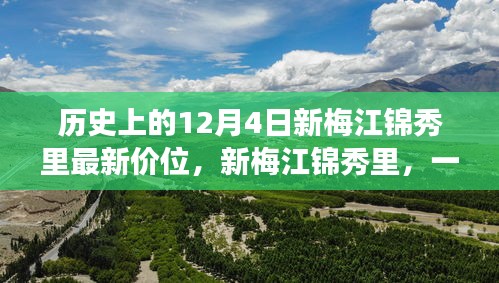 历史上的12月4日新梅江锦秀里最新价位，新梅江锦秀里，一